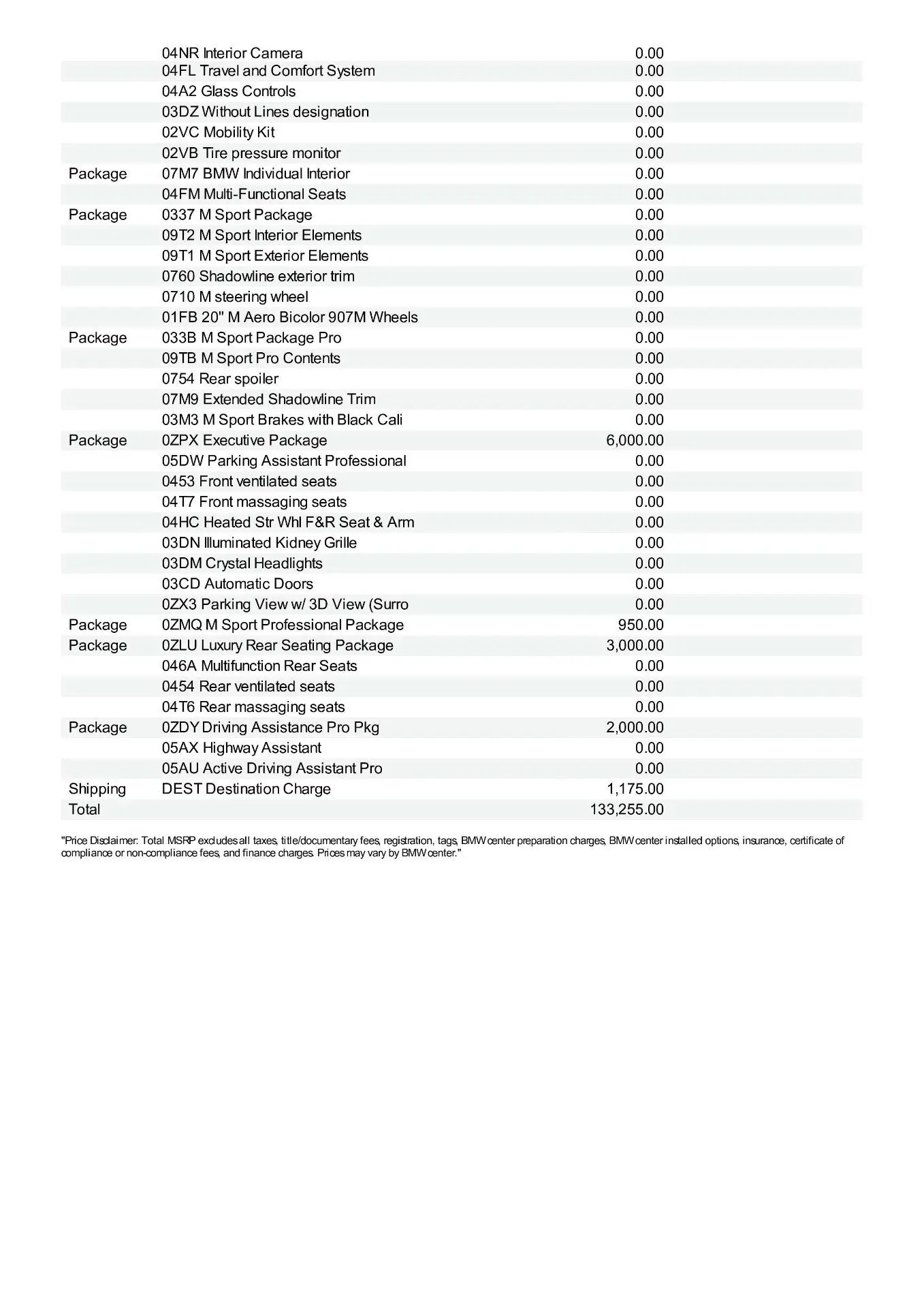 |  |  |  |
|---|---|---|
|  | 04NR Interior Camera | 0.00 |
|  | 04FL Travel and Comfort System | 0.00 |
|  | 04A2 Glass Controls | 0.00 |
|  | 03DZ Without Lines designation | 0.00 |
|  | 02VC Mobility Kit | 0.00 |
|  | 02VB Tire pressure monitor | 0.00 |
| Package | 07M7 BMW Individual Interior | 0.00 |
|  | 04FM Multi-Functional Seats | 0.00 |
| Package | 0337 M Sport Package | 0.00 |
|  | 09T2 M Sport Interior Elements | 0.00 |
|  | 09T1 M Sport Exterior Elements | 0.00 |
|  | 0760 Shadowline exterior trim | 0.00 |
|  | 0710 M steering wheel | 0.00 |
|  | 01FB 20" M Aero Bicolor 907M Wheels | 0.00 |
| Package | 033B M Sport Package Pro | 0.00 |
|  | 09TB M Sport Pro Contents | 0.00 |
|  | 0754 Rear spoiler | 0.00 |
|  | 07M9 Extended Shadowline Trim | 0.00 |
|  | 03M3 M Sport Brakes with Black Cali | 0.00 |
| Package | 0ZPX Executive Package | 6,000.00 |
|  | 05DW Parking Assistant Professional | 0.00 |
|  | 0453 Front ventilated seats | 0.00 |
|  | 04T7 Front massaging seats | 0.00 |
|  | 04HC Heated Str Whl F&R Seat & Arm | 0.00 |
|  | 03DN Illuminated Kidney Grille | 0.00 |
|  | 03DM Crystal Headlights | 0.00 |
|  | 03CD Automatic Doors | 0.00 |
|  | 0ZX3 Parking View w/ 3D View (Surro | 0.00 |
| Package | 0ZMQ M Sport Professional Package | 950.00 |
| Package | 0ZLU Luxury Rear Seating Package | 3,000.00 |
|  | 046A Multifunction Rear Seats | 0.00 |
|  | 0454 Rear ventilated seats | 0.00 |
|  | 04T6 Rear massaging seats | 0.00 |
| Package | 0ZDY Driving Assistance Pro Pkg | 2,000.00 |
|  | 05AX Highway Assistant | 0.00 |
|  | 05AU Active Driving Assistant Pro | 0.00 |
| Shipping | DEST Destination Charge | 1,175.00 |
| Total |  | 133,255.00 |

"Price Disclaimer: Total MSRP excludes all taxes, title/documentary fees, registration, tags, BMW center preparation charges, BMW center installed options, insurance, certificate of compliance or non-compliance fees, and finance charges. Prices may vary by BMW center."